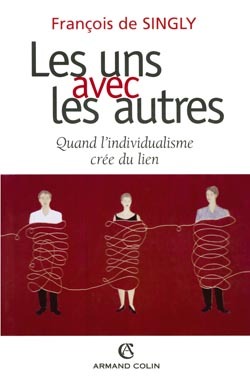 François de SINGLY

Les uns avec les autres

Quand l'individualisme crée du lien

AC
ARMAND COLIN